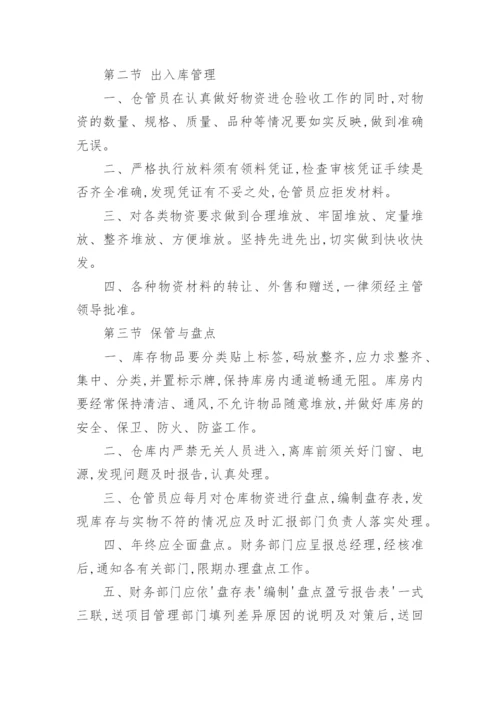 第二节 出入库管理

一、仓管员在认真做好物资进仓验收工作的同时,对物资的数量、规格、质量、品种等情况要如实反映,做到准确无误。

二、严格执行放料须有领料凭证,检查审核凭证手续是否齐全准确,发现凭证有不妥之处,仓管员应拒发材料。

三、对各类物资要求做到合理堆放、牢固堆放、定量堆放、整齐堆放、方便堆放。坚持先进先出,切实做到快收快发。

四、各种物资材料的转让、外售和赠送,一律须经主管领导批准。

第三节 保管与盘点

一、库存物品要分类贴上标签,码放整齐,应力求整齐、集中、分类,并置标示牌,保持库房内通道畅通无阻。库房内要经常保持清洁、通风,不允许物品随意堆放,并做好库房的安全、保卫、防火、防盗工作。

二、仓库内严禁无关人员进入,离库前须关好门窗、电源,发现问题及时报告,认真处理。

三、仓管员应每月对仓库物资进行盘点,编制盘存表,发现库存与实物不符的情况应及时汇报部门负责人落实处理。

四、年终应全面盘点。财务部门应呈报总经理,经核准后,通知各有关部门,限期办理盘点工作。

五、财务部门应依'盘存表'编制'盘点盈亏报告表'一式三联,送项目管理部门填列差异原因的说明及对策后,送回